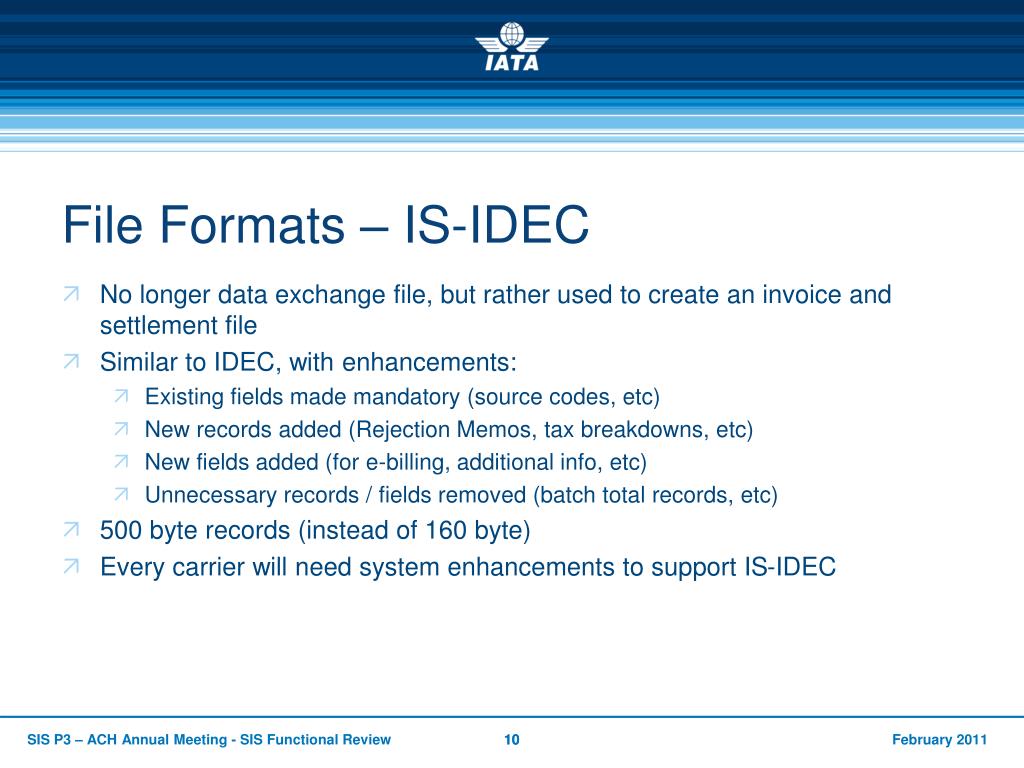 IATA

File Formats – IS-IDEC

No longer data exchange file, but rather used to create an invoice and settlement file

Similar to IDEC, with enhancements:

Existing fields made mandatory (source codes, etc)

New records added (Rejection Memos, tax breakdowns, etc)

New fields added (for e-billing, additional info, etc)

Unnecessary records / fields removed (batch total records, etc)

500 byte records (instead of 160 byte)

Every carrier will need system enhancements to support IS-IDEC

SIS P3 – ACH Annual Meeting - SIS Functional Review 10 February 2011